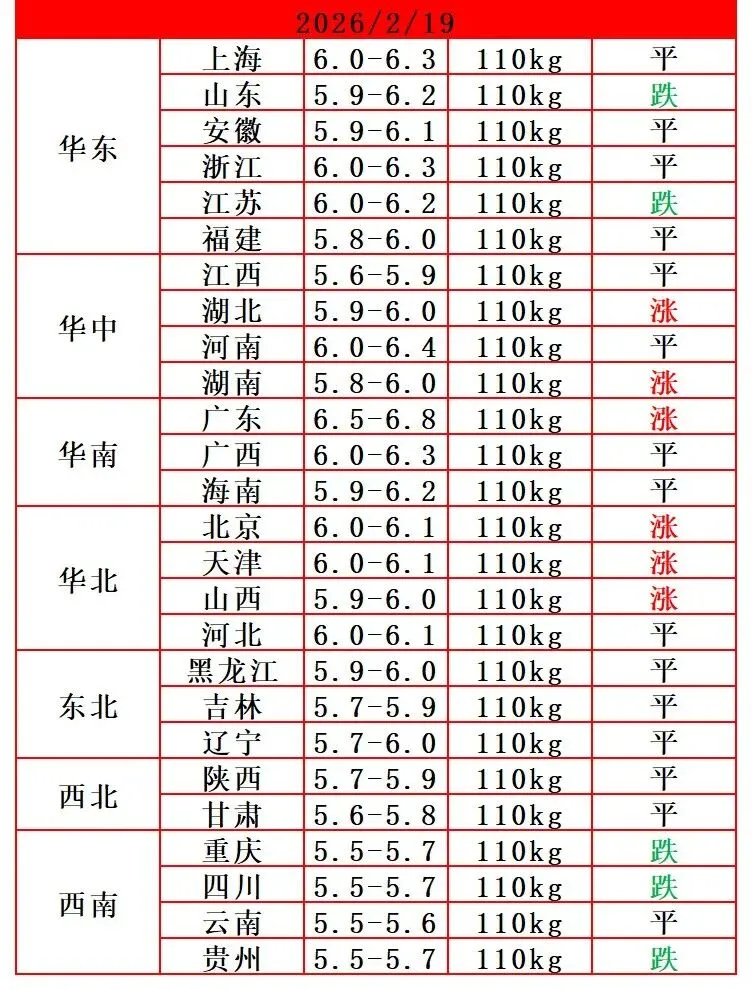 2026/2/19

| | | | | |
|---|---|---|---|---|
| 华东 | 上海 | 6.0-6.3 | 110kg | 平 |
| | 山东 | 5.9-6.2 | 110kg | 跌 |
| | 安徽 | 5.9-6.1 | 110kg | 平 |
| | 浙江 | 6.0-6.3 | 110kg | 平 |
| | 江苏 | 6.0-6.2 | 110kg | 跌 |
| | 福建 | 5.8-6.0 | 110kg | 平 |
| 华中 | 江西 | 5.6-5.9 | 110kg | 平 |
| | 湖北 | 5.9-6.0 | 110kg | 涨 |
| | 河南 | 6.0-6.4 | 110kg | 平 |
| | 湖南 | 5.8-6.0 | 110kg | 涨 |
| 华南 | 广东 | 6.5-6.8 | 110kg | 涨 |
| | 广西 | 6.0-6.3 | 110kg | 平 |
| | 海南 | 5.9-6.2 | 110kg | 平 |
| 华北 | 北京 | 6.0-6.1 | 110kg | 涨 |
| | 天津 | 6.0-6.1 | 110kg | 涨 |
| | 山西 | 5.9-6.0 | 110kg | 涨 |
| | 河北 | 6.0-6.1 | 110kg | 平 |
| 东北 | 黑龙江 | 5.9-6.0 | 110kg | 平 |
| | 吉林 | 5.7-5.9 | 110kg | 平 |
| | 辽宁 | 5.7-6.0 | 110kg | 平 |
| 西北 | 陕西 | 5.7-5.9 | 110kg | 平 |
| | 甘肃 | 5.6-5.8 | 110kg | 平 |
| 西南 | 重庆 | 5.5-5.7 | 110kg | 跌 |
| | 四川 | 5.5-5.7 | 110kg | 跌 |
| | 云南 | 5.5-5.6 | 110kg | 平 |
| | 贵州 | 5.5-5.7 | 110kg | 跌 |